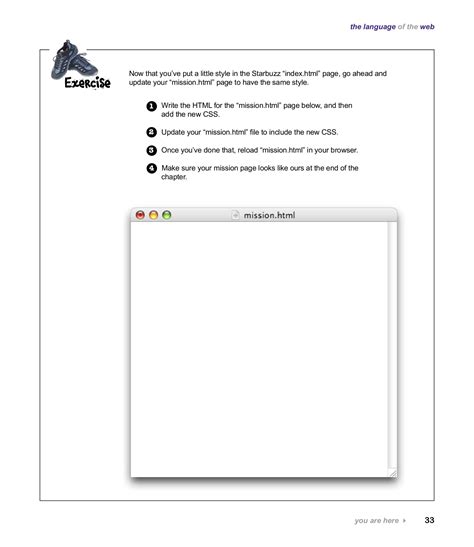 the language of the web

Exercise

Now that you've put a little style in the Starbuzz "index.html" page, go ahead and update your "mission.html" page to have the same style.

1 Write the HTML for the "mission.html" page below, and then add the new CSS.

2 Update your "mission.html" file to include the new CSS.

3 Once you've done that, reload "mission.html" in your browser.

4 Make sure your mission page looks like ours at the end of the chapter.

mission.html

you are here ▸ 33